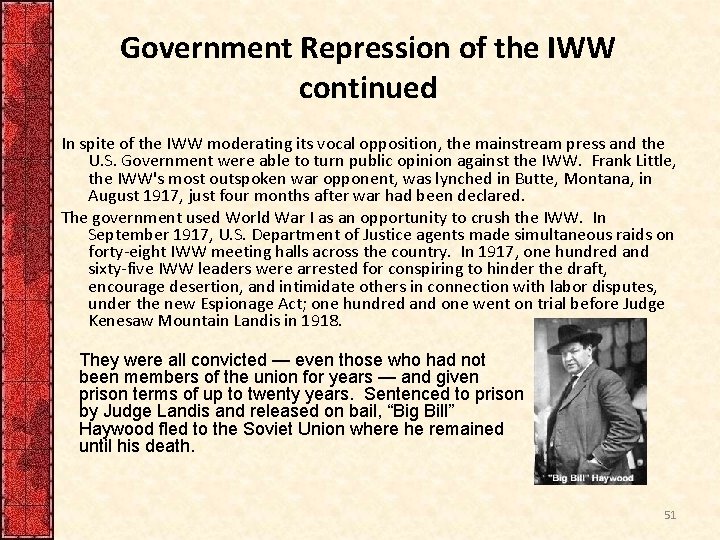 Government Repression of the IWW continued

In spite of the IWW moderating its vocal opposition, the mainstream press and the U.S. Government were able to turn public opinion against the IWW. Frank Little, the IWW's most outspoken war opponent, was lynched in Butte, Montana, in August 1917, just four months after war had been declared.

The government used World War I as an opportunity to crush the IWW. In September 1917, U.S. Department of Justice agents made simultaneous raids on forty-eight IWW meeting halls across the country. In 1917, one hundred and sixty-five IWW leaders were arrested for conspiring to hinder the draft, encourage desertion, and intimidate others in connection with labor disputes, under the new Espionage Act; one hundred and one went on trial before Judge Kenesaw Mountain Landis in 1918.

They were all convicted — even those who had not been members of the union for years — and given prison terms of up to twenty years. Sentenced to prison by Judge Landis and released on bail, “Big Bill” Haywood fled to the Soviet Union where he remained until his death.

"Big Bill" Haywood

51